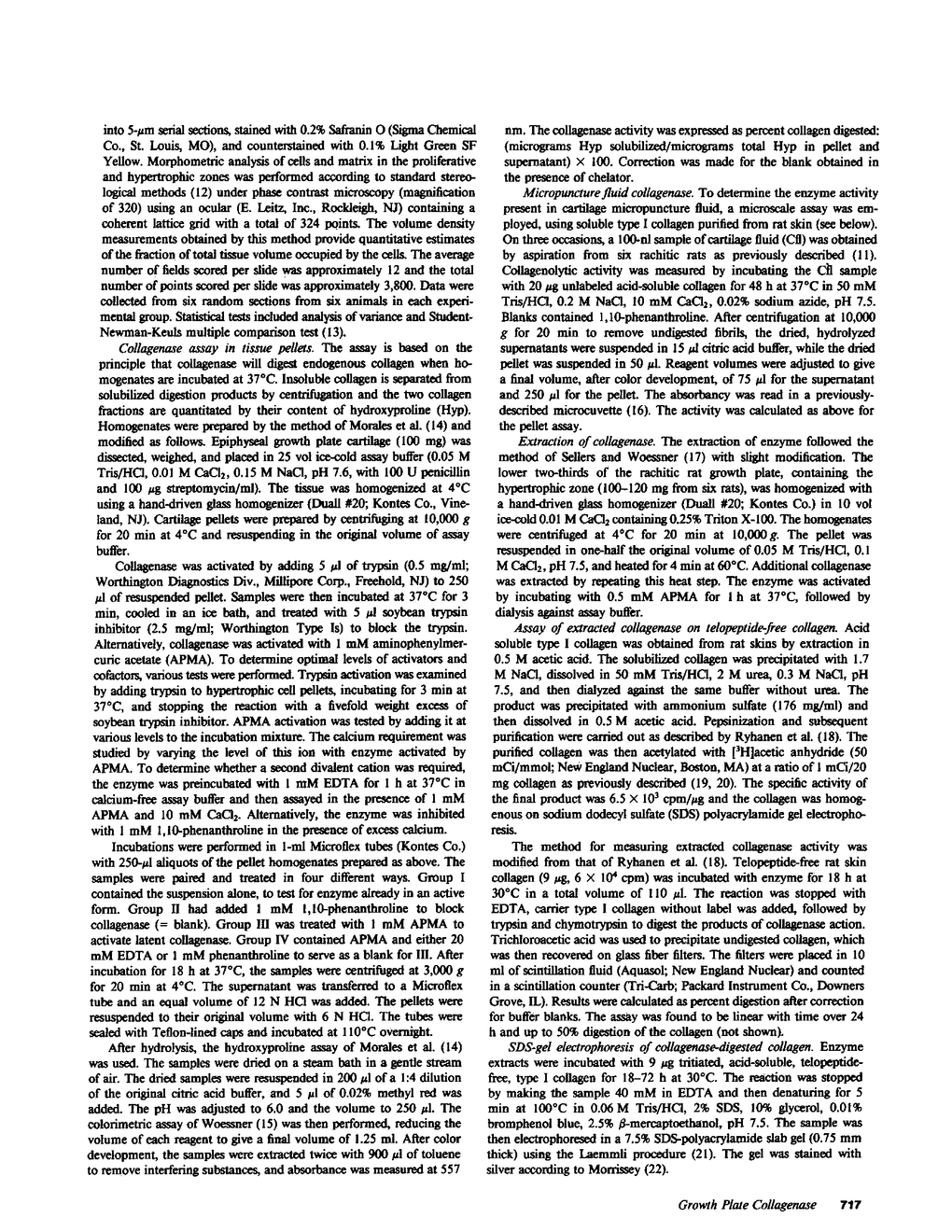 into 5-$\mu$m serial sections, stained with 0.2% Safranin O (Sigma Chemical Co., St. Louis, MO), and counterstained with 0.1% Light Green SF Yellow. Morphometric analysis of cells and matrix in the proliferative and hypertrophic zones was performed according to standard stereological methods (12) under phase contrast microscopy (magnification of 320) using an ocular (E. Leitz, Inc., Rockleigh, NJ) containing a coherent lattice grid with a total of 324 points. The volume density measurements obtained by this method provide quantitative estimates of the fraction of total tissue volume occupied by the cells. The average number of fields scored per slide was approximately 12 and the total number of points scored per slide was approximately 3,800. Data were collected from six random sections from six animals in each experimental group. Statistical tests included analysis of variance and Student-Newman-Keuls multiple comparison test (13).

Collagenase assay in tissue pellets. The assay is based on the principle that collagenase will digest endogenous collagen when homogenates are incubated at 37°C. Insoluble collagen is separated from solubilized digestion products by centrifugation and the two collagen fractions are quantitated by their content of hydroxyproline (Hyp). Homogenates were prepared by the method of Morales et al. (14) and modified as follows. Epiphyseal growth plate cartilage (100 mg) was dissected, weighed, and placed in 25 vol ice-cold assay buffer (0.05 M Tris/HCl, 0.01 M $CaCl_2$, 0.15 M NaCl, pH 7.6, with 100 U penicillin and 100 $\mu$g streptomycin/ml). The tissue was homogenized at 4°C using a hand-driven glass homogenizer (Duall #20; Kontes Co., Vineland, NJ). Cartilage pellets were prepared by centrifuging at 10,000 g for 20 min at 4°C and resuspending in the original volume of assay buffer.

Collagenase was activated by adding 5 $\mu$l of trypsin (0.5 mg/ml; Worthington Diagnostics Div., Millipore Corp., Freehold, NJ) to 250 $\mu$l of resuspended pellet. Samples were then incubated at 37°C for 3 min, cooled in an ice bath, and treated with 5 $\mu$l soybean trypsin inhibitor (2.5 mg/ml; Worthington Type Is) to block the trypsin. Alternatively, collagenase was activated with 1 mM aminophenylmercuric acetate (APMA). To determine optimal levels of activators and cofactors, various tests were performed. Trypsin activation was examined by adding trypsin to hypertrophic cell pellets, incubating for 3 min at 37°C, and stopping the reaction with a fivefold weight excess of soybean trypsin inhibitor. APMA activation was tested by adding it at various levels to the incubation mixture. The calcium requirement was studied by varying the level of this ion with enzyme activated by APMA. To determine whether a second divalent cation was required, the enzyme was preincubated with 1 mM EDTA for 1 h at 37°C in calcium-free assay buffer and then assayed in the presence of 1 mM APMA and 10 mM $CaCl_2$. Alternatively, the enzyme was inhibited with 1 mM 1,10-phenanthroline in the presence of excess calcium.

Incubations were performed in 1-ml Microflex tubes (Kontes Co.) with 250-$\mu$l aliquots of the pellet homogenates prepared as above. The samples were paired and treated in four different ways. Group I contained the suspension alone, to test for enzyme already in an active form. Group II had added 1 mM 1,10-phenanthroline to block collagenase (= blank). Group III was treated with 1 mM APMA to activate latent collagenase. Group IV contained APMA and either 20 mM EDTA or 1 mM phenanthroline to serve as a blank for III. After incubation for 18 h at 37°C, the samples were centrifuged at 3,000 g for 20 min at 4°C. The supernatant was transferred to a Microflex tube and an equal volume of 12 N HCl was added. The pellets were resuspended to their original volume with 6 N HCl. The tubes were sealed with Teflon-lined caps and incubated at 110°C overnight.

After hydrolysis, the hydroxyproline assay of Morales et al. (14) was used. The samples were dried on a steam bath in a gentle stream of air. The dried samples were resuspended in 200 $\mu$l of a 1:4 dilution of the original citric acid buffer, and 5 $\mu$l of 0.02% methyl red was added. The pH was adjusted to 6.0 and the volume to 250 $\mu$l. The colorimetric assay of Woessner (15) was then performed, reducing the volume of each reagent to give a final volume of 1.25 ml. After color development, the samples were extracted twice with 900 $\mu$l of toluene to remove interfering substances, and absorbance was measured at 557 nm. The collagenase activity was expressed as percent collagen digested: (micrograms Hyp solubilized/micrograms total Hyp in pellet and supernatant) $\times$ 100. Correction was made for the blank obtained in the presence of chelator.

Micropuncture fluid collagenase. To determine the enzyme activity present in cartilage micropuncture fluid, a microscale assay was employed, using soluble type I collagen purified from rat skin (see below). On three occasions, a 100-nl sample of cartilage fluid (Cfl) was obtained by aspiration from six rachitic rats as previously described (11). Collagenolytic activity was measured by incubating the Cfl sample with 20 $\mu$g unlabeled acid-soluble collagen for 48 h at 37°C in 50 mM Tris/HCl, 0.2 M NaCl, 10 mM $CaCl_2$, 0.02% sodium azide, pH 7.5. Blanks contained 1,10-phenanthroline. After centrifugation at 10,000 g for 20 min to remove undigested fibrils, the dried, hydrolyzed supernatants were suspended in 15 $\mu$l citric acid buffer, while the dried pellet was suspended in 50 $\mu$l. Reagent volumes were adjusted to give a final volume, after color development, of 75 $\mu$l for the supernatant and 250 $\mu$l for the pellet. The absorbancy was read in a previously-described microcuvette (16). The activity was calculated as above for the pellet assay.

Extraction of collagenase. The extraction of enzyme followed the method of Sellers and Woessner (17) with slight modification. The lower two-thirds of the rachitic rat growth plate, containing the hypertrophic zone (100–120 mg from six rats), was homogenized with a hand-driven glass homogenizer (Duall #20; Kontes Co.) in 10 vol ice-cold 0.01 M $CaCl_2$ containing 0.25% Triton X-100. The homogenates were centrifuged at 4°C for 20 min at 10,000 g. The pellet was resuspended in one-half the original volume of 0.05 M Tris/HCl, 0.1 M $CaCl_2$, pH 7.5, and heated for 4 min at 60°C. Additional collagenase was extracted by repeating this heat step. The enzyme was activated by incubating with 0.5 mM APMA for 1 h at 37°C, followed by dialysis against assay buffer.

Assay of extracted collagenase on telopeptide-free collagen. Acid soluble type I collagen was obtained from rat skins by extraction in 0.5 M acetic acid. The solubilized collagen was precipitated with 1.7 M NaCl, dissolved in 50 mM Tris/HCl, 2 M urea, 0.3 M NaCl, pH 7.5, and then dialyzed against the same buffer without urea. The product was precipitated with ammonium sulfate (176 mg/ml) and then dissolved in 0.5 M acetic acid. Pepsinization and subsequent purification were carried out as described by Ryhanen et al. (18). The purified collagen was then acetylated with [$^3$H]acetic anhydride (50 mCi/mmol; New England Nuclear, Boston, MA) at a ratio of 1 mCi/20 mg collagen as previously described (19, 20). The specific activity of the final product was $6.5 \times 10^3$ cpm/$\mu$g and the collagen was homogenous on sodium dodecyl sulfate (SDS) polyacrylamide gel electrophoresis.

The method for measuring extracted collagenase activity was modified from that of Ryhanen et al. (18). Telopeptide-free rat skin collagen (9 $\mu$g, $6 \times 10^4$ cpm) was incubated with enzyme for 18 h at 30°C in a total volume of 110 $\mu$l. The reaction was stopped with EDTA, carrier type I collagen without label was added, followed by trypsin and chymotrypsin to digest the products of collagenase action. Trichloroacetic acid was used to precipitate undigested collagen, which was then recovered on glass fiber filters. The filters were placed in 10 ml of scintillation fluid (Aquasol; New England Nuclear) and counted in a scintillation counter (Tri-Carb; Packard Instrument Co., Downers Grove, IL). Results were calculated as percent digestion after correction for buffer blanks. The assay was found to be linear with time over 24 h and up to 50% digestion of the collagen (not shown).

SDS-gel electrophoresis of collagenase-digested collagen. Enzyme extracts were incubated with 9 $\mu$g tritiated, acid-soluble, telopeptide-free, type I collagen for 18–72 h at 30°C. The reaction was stopped by making the sample 40 mM in EDTA and then denaturing for 5 min at 100°C in 0.06 M Tris/HCl, 2% SDS, 10% glycerol, 0.01% bromphenol blue, 2.5% $\beta$-mercaptoethanol, pH 7.5. The sample was then electrophoresed in a 7.5% SDS-polyacrylamide slab gel (0.75 mm thick) using the Laemmli procedure (21). The gel was stained with silver according to Morrissey (22).

Growth Plate Collagenase 717